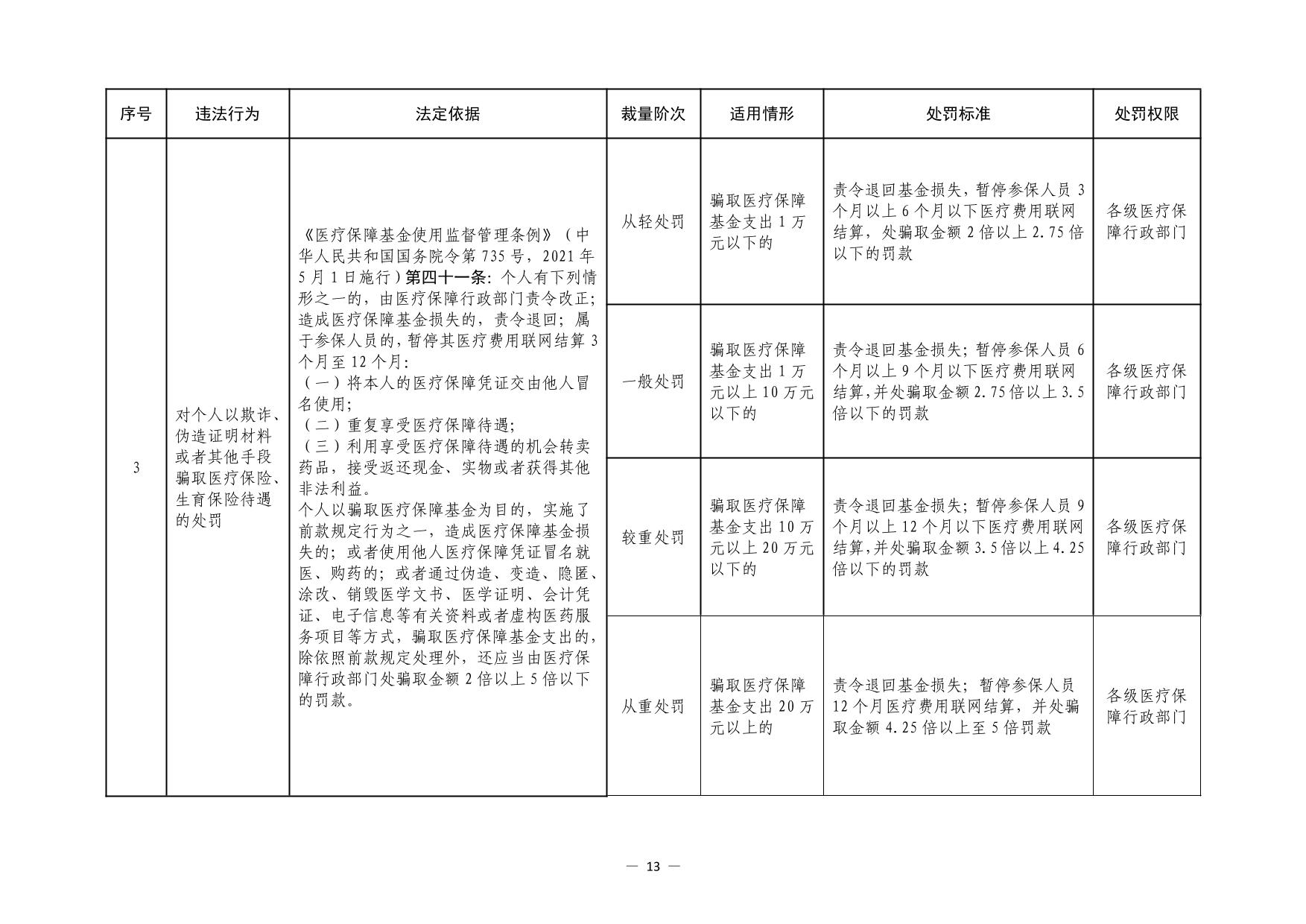 | 序号 | 违法行为 | 法定依据 | 裁量阶次 | 适用情形 | 处罚标准 | 处罚权限 |
|---|---|---|---|---|---|---|
| 3 | 对个人以欺诈、伪造证明材料或者其他手段骗取医疗保险、生育保险待遇的处罚 | 《医疗保障基金使用监督管理条例》（中华人民共和国国务院令第735号，2021年5月1日施行）第四十一条：个人有下列情形之一的，由医疗保障行政部门责令改正；造成医疗保障基金损失的，责令退回；属于参保人员的，暂停其医疗费用联网结算3个月至12个月：（一）将本人的医疗保障凭证交由他人冒名使用；（二）重复享受医疗保障待遇；（三）利用享受医疗保障待遇的机会转卖药品，接受返还现金、实物或者获得其他非法利益。个人以骗取医疗保障基金为目的，实施了前款规定行为之一，造成医疗保障基金损失的；或者使用他人医疗保障凭证冒名就医、购药的；或者通过伪造、变造、隐匿、涂改、销毁医学文书、医学证明、会计凭证、电子信息等有关资料或者虚构医药服务项目等方式，骗取医疗保障基金支出的，除依照前款规定处理外，还应当由医疗保障行政部门处骗取金额2倍以上5倍以下的罚款。 | 从轻处罚 | 骗取医疗保障基金支出1万元以下的 | 责令退回基金损失，暂停参保人员3个月以上6个月以下医疗费用联网结算，处骗取金额2倍以上2.75倍以下的罚款 | 各级医疗保障行政部门 |
|  |  |  | 一般处罚 | 骗取医疗保障基金支出1万元以上10万元以下的 | 责令退回基金损失；暂停参保人员6个月以上9个月以下医疗费用联网结算，并处骗取金额2.75倍以上3.5倍以下的罚款 | 各级医疗保障行政部门 |
|  |  |  | 较重处罚 | 骗取医疗保障基金支出10万元以上20万元以下的 | 责令退回基金损失；暂停参保人员9个月以上12个月以下医疗费用联网结算，并处骗取金额3.5倍以上4.25倍以下的罚款 | 各级医疗保障行政部门 |
|  |  |  | 从重处罚 | 骗取医疗保障基金支出20万元以上的 | 责令退回基金损失；暂停参保人员12个月医疗费用联网结算，并处骗取金额4.25倍以上至5倍罚款 | 各级医疗保障行政部门 |

— 13 —